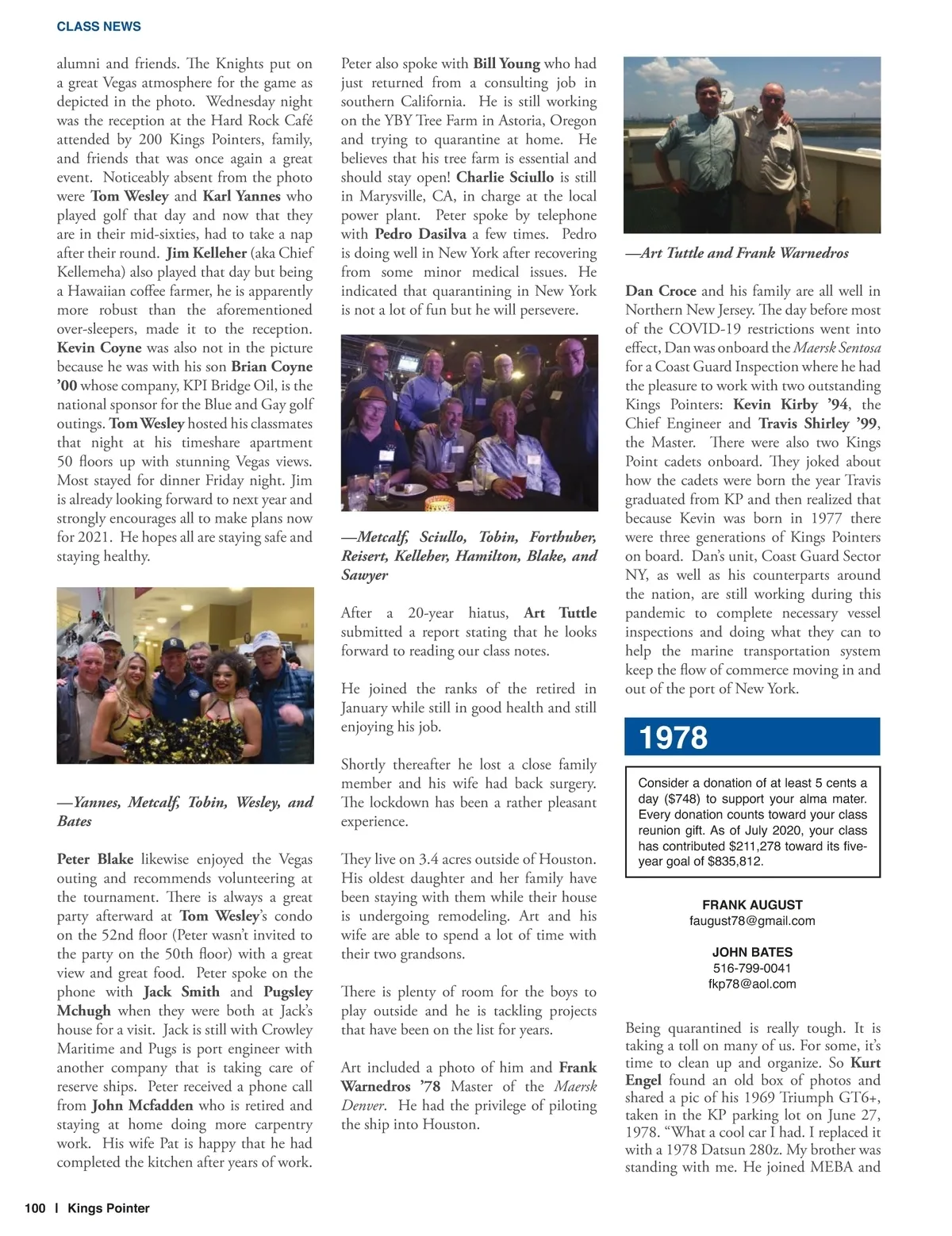 CLASS NEWS

alumni and friends. The Knights put on a great Vegas atmosphere for the game as depicted in the photo. Wednesday night was the reception at the Hard Rock Café attended by 200 Kings Pointers, family, and friends that was once again a great event. Noticeably absent from the photo were Tom Wesley and Karl Yannes who played golf that day and now that they are in their mid-sixties, had to take a nap after their round. Jim Kelleher (aka Chief Kellemeha) also played that day but being a Hawaiian coffee farmer, he is apparently more robust than the aforementioned over-sleepers, made it to the reception. Kevin Coyne was also not in the picture because he was with his son Brian Coyne '00 whose company, KPI Bridge Oil, is the national sponsor for the Blue and Gay golf outings. Tom Wesley hosted his classmates that night at his timeshare apartment 50 floors up with stunning Vegas views. Most stayed for dinner Friday night. Jim is already looking forward to next year and strongly encourages all to make plans now for 2021. He hopes all are staying safe and staying healthy.

—Yannes, Metcalf, Tobin, Wesley, and Bates

Peter Blake likewise enjoyed the Vegas outing and recommends volunteering at the tournament. There is always a great party afterward at Tom Wesley's condo on the 52nd floor (Peter wasn't invited to the party on the 50th floor) with a great view and great food. Peter spoke on the phone with Jack Smith and Pugsley Mchugh when they were both at Jack's house for a visit. Jack is still with Crowley Maritime and Pugs is port engineer with another company that is taking care of reserve ships. Peter received a phone call from John Mcfadden who is retired and staying at home doing more carpentry work. His wife Pat is happy that he had completed the kitchen after years of work.

Peter also spoke with Bill Young who had just returned from a consulting job in southern California. He is still working on the YBY Tree Farm in Astoria, Oregon and trying to quarantine at home. He believes that his tree farm is essential and should stay open! Charlie Sciullo is still in Marysville, CA, in charge at the local power plant. Peter spoke by telephone with Pedro Dasilva a few times. Pedro is doing well in New York after recovering from some minor medical issues. He indicated that quarantining in New York is not a lot of fun but he will persevere.

—Metcalf, Sciullo, Tobin, Forthuber, Reisert, Kelleher, Hamilton, Blake, and Sawyer

After a 20-year hiatus, Art Tuttle submitted a report stating that he looks forward to reading our class notes.

He joined the ranks of the retired in January while still in good health and still enjoying his job.

Shortly thereafter he lost a close family member and his wife had back surgery. The lockdown has been a rather pleasant experience.

They live on 3.4 acres outside of Houston. His oldest daughter and her family have been staying with them while their house is undergoing remodeling. Art and his wife are able to spend a lot of time with their two grandsons.

There is plenty of room for the boys to play outside and he is tackling projects that have been on the list for years.

Art included a photo of him and Frank Warnedros '78 Master of the Maersk Denver. He had the privilege of piloting the ship into Houston.

—Art Tuttle and Frank Warnedros

Dan Croce and his family are all well in Northern New Jersey. The day before most of the COVID-19 restrictions went into effect, Dan was onboard the Maersk Sentosa for a Coast Guard Inspection where he had the pleasure to work with two outstanding Kings Pointers: Kevin Kirby '94, the Chief Engineer and Travis Shirley '99, the Master. There were also two Kings Point cadets onboard. They joked about how the cadets were born the year Travis graduated from KP and then realized that because Kevin was born in 1977 there were three generations of Kings Pointers on board. Dan's unit, Coast Guard Sector NY, as well as his counterparts around the nation, are still working during this pandemic to complete necessary vessel inspections and doing what they can to help the marine transportation system keep the flow of commerce moving in and out of the port of New York.

1978

Consider a donation of at least 5 cents a day ($748) to support your alma mater. Every donation counts toward your class reunion gift. As of July 2020, your class has contributed $211,278 toward its five-year goal of $835,812.

FRANK AUGUST
faugust78@gmail.com

JOHN BATES
516-799-0041
fkp78@aol.com

Being quarantined is really tough. It is taking a toll on many of us. For some, it's time to clean up and organize. So Kurt Engel found an old box of photos and shared a pic of his 1969 Triumph GT6+, taken in the KP parking lot on June 27, 1978. "What a cool car I had. I replaced it with a 1978 Datsun 280z. My brother was standing with me. He joined MEBA and

100 | Kings Pointer